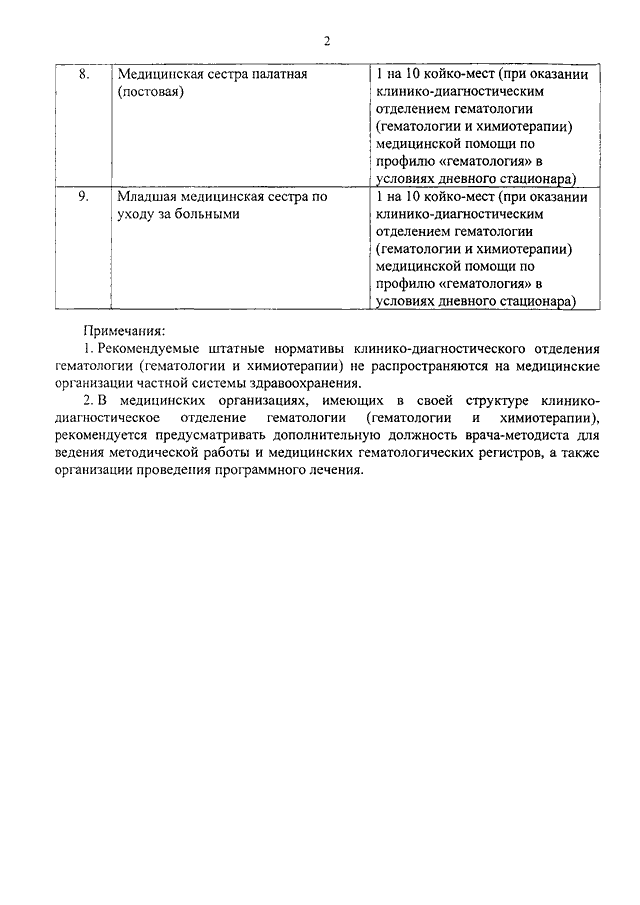 2

| 8. | Медицинская сестра палатная (постовая) | 1 на 10 койко-мест (при оказании клинико-диагностическим отделением гематологии (гематологии и химиотерапии) медицинской помощи по профилю «гематология» в условиях дневного стационара) |
|---|---|---|
| 9. | Младшая медицинская сестра по уходу за больными | 1 на 10 койко-мест (при оказании клинико-диагностическим отделением гематологии (гематологии и химиотерапии) медицинской помощи по профилю «гематология» в условиях дневного стационара) |

Примечания:

1. Рекомендуемые штатные нормативы клинико-диагностического отделения гематологии (гематологии и химиотерапии) не распространяются на медицинские организации частной системы здравоохранения.

2. В медицинских организациях, имеющих в своей структуре клинико-диагностическое отделение гематологии (гематологии и химиотерапии), рекомендуется предусматривать дополнительную должность врача-методиста для ведения методической работы и медицинских гематологических регистров, а также организации проведения программного лечения.